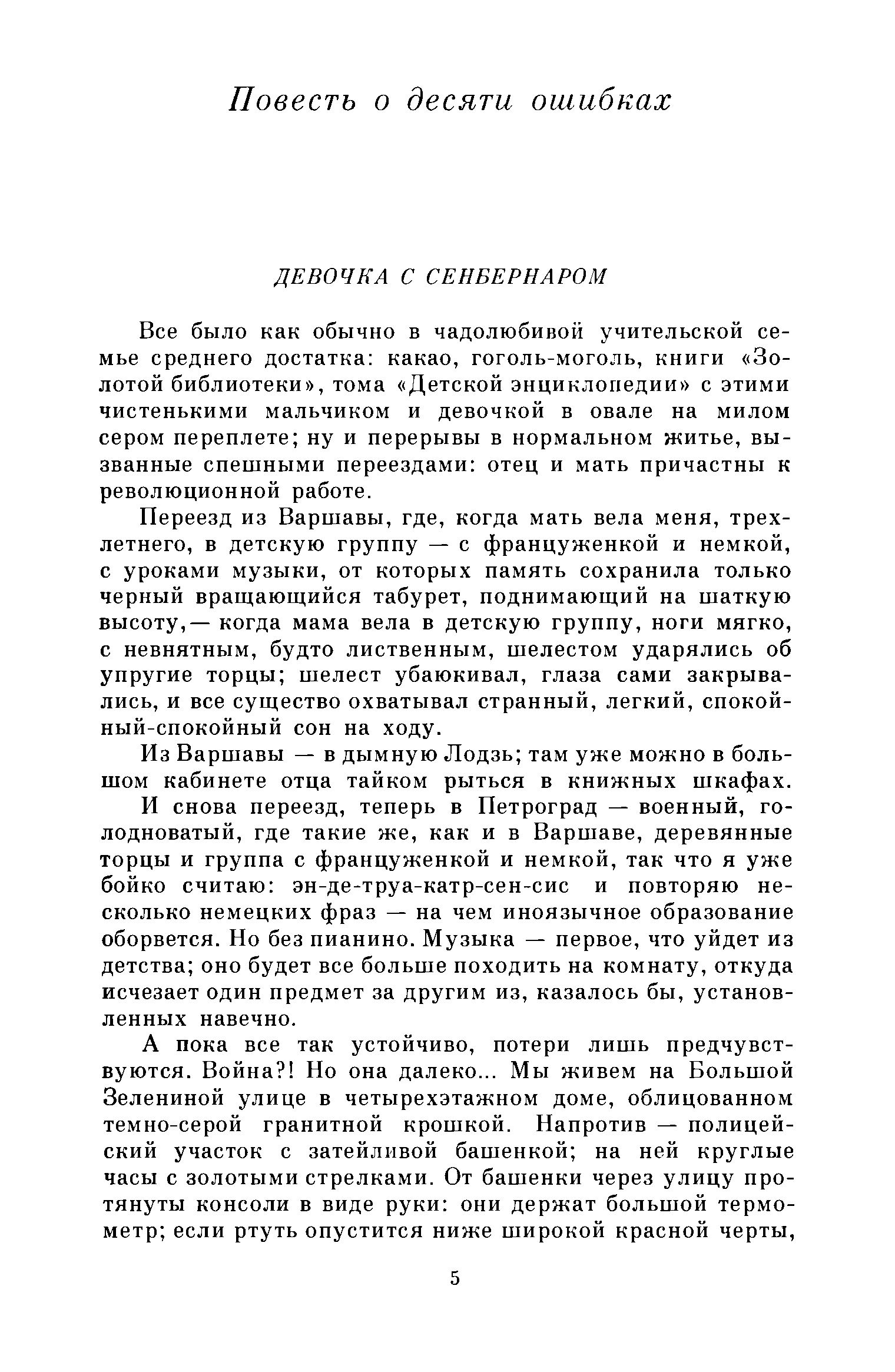 Повесть о десяти ошибках

ДЕВОЧКА С СЕНБЕРНАРОМ

Все было как обычно в чадолюбивой учительской семье среднего достатка: какао, гоголь-моголь, книги «Золотой библиотеки», тома «Детской энциклопедии» с этими чистенькими мальчиком и девочкой в овале на милом сером переплете; ну и перерывы в нормальном житье, вызванные спешными переездами: отец и мать причастны к революционной работе.

Переезд из Варшавы, где, когда мать вела меня, трехлетнего, в детскую группу — с француженкой и немкой, с уроками музыки, от которых память сохранила только черный вращающийся табурет, поднимающий на шаткую высоту,— когда мама вела в детскую группу, ноги мягко, с невнятным, будто лиственным, шелестом ударялись об упругие торцы; шелест убаюкивал, глаза сами закрывались, и все существо охватывал странный, легкий, спокойный-спокойный сон на ходу.

Из Варшавы — в дымную Лодзь; там уже можно в большом кабинете отца тайком рыться в книжных шкафах.

И снова переезд, теперь в Петроград — военный, голодноватый, где такие же, как и в Варшаве, деревянные торцы и группа с француженкой и немкой, так что я уже бойко считаю: эн-де-труа-катр-сен-сис и повторяю несколько немецких фраз — на чем иноязычное образование оборвется. Но без пианино. Музыка — первое, что уйдет из детства; оно будет все больше походить на комнату, откуда исчезает один предмет за другим из, казалось бы, установленных навечно.

А пока все так устойчиво, потери лишь предчувствуются. Война?! Но она далеко... Мы живем на Большой Зелениной улице в четырехэтажном доме, облицованном темно-серой гранитной крошкой. Напротив — полицейский участок с затейливой башенкой; на ней круглые часы с золотыми стрелками. От башенки через улицу протянуты консоли в виде руки: они держат большой термометр; если ртуть опустится ниже широкой красной черты,

5